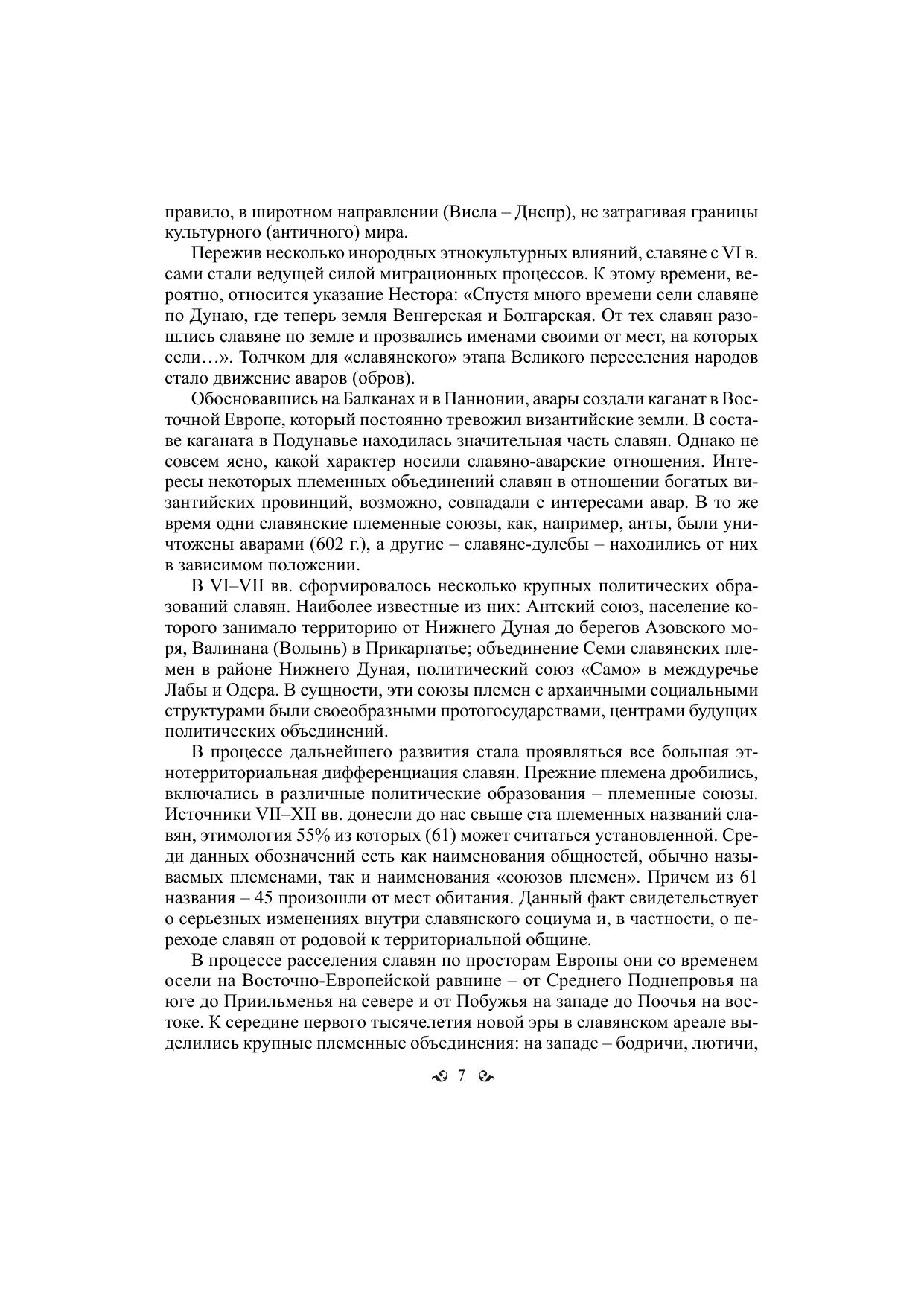 правило, в широтном направлении (Висла – Днепр), не затрагивая границы культурного (античного) мира.

Пережив несколько инородных этнокультурных влияний, славяне с VI в. сами стали ведущей силой миграционных процессов. К этому времени, вероятно, относится указание Нестора: «Спустя много времени сели славяне по Дунаю, где теперь земля Венгерская и Болгарская. От тех славян разошлись славяне по земле и прозвались именами своими от мест, на которых сели…». Толчком для «славянского» этапа Великого переселения народов стало движение аваров (обров).

Обосновавшись на Балканах и в Паннонии, авары создали каганат в Восточной Европе, который постоянно тревожил византийские земли. В составе каганата в Подунавье находилась значительная часть славян. Однако не совсем ясно, какой характер носили славяно-аварские отношения. Интересы некоторых племенных объединений славян в отношении богатых византийских провинций, возможно, совпадали с интересами авар. В то же время одни славянские племенные союзы, как, например, анты, были уничтожены аварами (602 г.), а другие – славяне-дулебы – находились от них в зависимом положении.

В VI–VII вв. сформировалось несколько крупных политических образований славян. Наиболее известные из них: Антский союз, население которого занимало территорию от Нижнего Дуная до берегов Азовского моря, Валинана (Волынь) в Прикарпатье; объединение Семи славянских племен в районе Нижнего Дуная, политический союз «Само» в междуречье Лабы и Одера. В сущности, эти союзы племен с архаичными социальными структурами были своеобразными протогосударствами, центрами будущих политических объединений.

В процессе дальнейшего развития стала проявляться все большая этнотерриториальная дифференциация славян. Прежние племена дробились, включались в различные политические образования – племенные союзы. Источники VII–XII вв. донесли до нас свыше ста племенных названий славян, этимология 55% из которых (61) может считаться установленной. Среди данных обозначений есть как наименования общностей, обычно называемых племенами, так и наименования «союзов племен». Причем из 61 названия – 45 произошли от мест обитания. Данный факт свидетельствует о серьезных изменениях внутри славянского социума и, в частности, о переходе славян от родовой к территориальной общине.

В процессе расселения славян по просторам Европы они со временем осели на Восточно-Европейской равнине – от Среднего Поднепровья на юге до Приильменья на севере и от Побужья на западе до Поочья на востоке. К середине первого тысячелетия новой эры в славянском ареале выделились крупные племенные объединения: на западе – бодричи, лютичи,

7